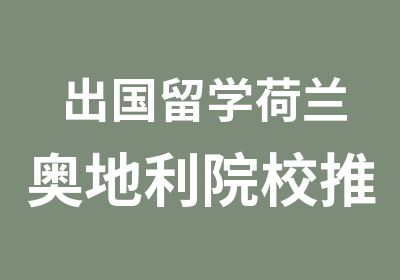 出国留学荷兰
奥地利院校推